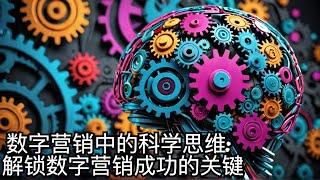 数字营销中的科学思维:
解锁数字营销成功的关键